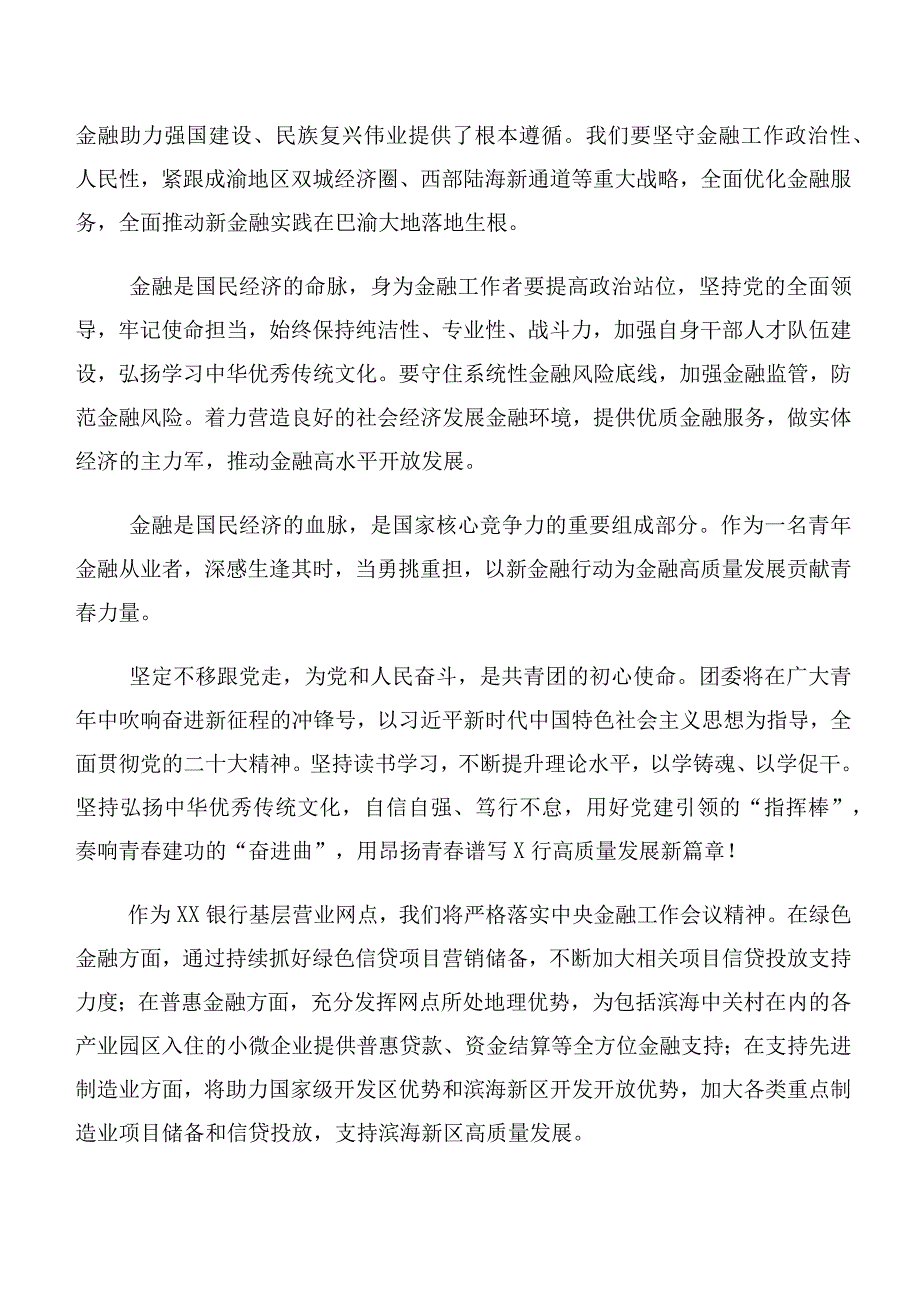 金融助力强国建设、民族复兴伟业提供了根本遵循。我们要坚守金融工作政治性、人民性，紧跟成渝地区双城经济圈、西部陆海新通道等重大战略，全面优化金融服务，全面推动新金融实践在巴渝大地落地生根。

金融是国民经济的命脉，身为金融工作者要提高政治站位，坚持党的全面领导，牢记使命担当，始终保持纯洁性、专业性、战斗力，加强自身干部人才队伍建设，弘扬学习中华优秀传统文化。要守住系统性金融风险底线，加强金融监管，防范金融风险。着力营造良好的社会经济发展金融环境，提供优质金融服务，做实体经济的主力军，推动金融高水平开放发展。

金融是国民经济的血脉，是国家核心竞争力的重要组成部分。作为一名青年金融从业者，深感生逢其时，当勇挑重担，以新金融行动为金融高质量发展贡献青春力量。

坚定不移跟党走，为党和人民奋斗，是共青团的初心使命。团委将在广大青年中吹响奋进新征程的冲锋号，以习近平新时代中国特色社会主义思想为指导，全面贯彻党的二十大精神。坚持读书学习，不断提升理论水平，以学铸魂、以学促干。坚持弘扬中华优秀传统文化，自信自强、笃行不怠，用好党建引领的“指挥棒”，奏响青春建功的“奋进曲”，用昂扬青春谱写X行高质量发展新篇章！

作为XX银行基层营业网点，我们将严格落实中央金融工作会议精神。在绿色金融方面，通过持续抓好绿色信贷项目营销储备，不断加大相关项目信贷投放支持力度；在普惠金融方面，充分发挥网点所处地理优势，为包括滨海中关村在内的各产业园区入住的小微企业提供普惠贷款、资金结算等全方位金融支持；在支持先进制造业方面，将助力国家级开发区优势和滨海新区开发开放优势，加大各类重点制造业项目储备和信贷投放，支持滨海新区高质量发展。